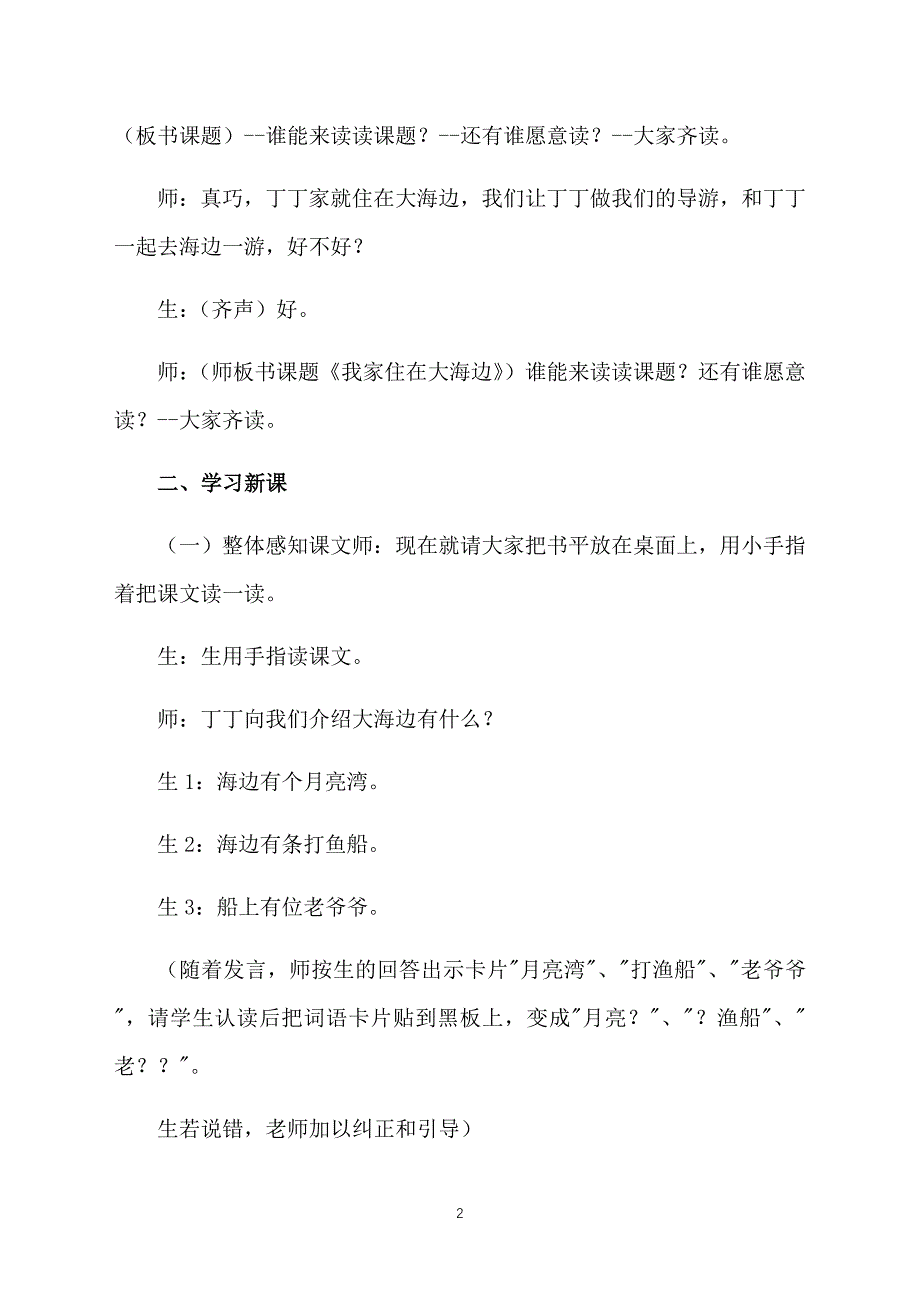 （板书课题）--谁能来读读课题？--还有谁愿意读？--大家齐读。

师：真巧，丁丁家就住在大海边，我们让丁丁做我们的导游，和丁丁一起去海边一游，好不好？

生：（齐声）好。

师：（师板书课题《我家住在大海边》）谁能来读读课题？还有谁愿意读？--大家齐读。

二、学习新课

（一）整体感知课文师：现在就请大家把书平放在桌面上，用小手指着把课文读一读。

生：生用手指读课文。

师：丁丁向我们介绍大海边有什么？

生 1：海边有个月亮湾。

生 2：海边有条打鱼船。

生 3：船上有位老爷爷。

（随着发言，师按生的回答出示卡片"月亮湾"、"打渔船"、"老爷爷"，请学生认读后把词语卡片贴到黑板上，变成"月亮？"、"？渔船"、"老？？"。

生若说错，老师加以纠正和引导）

2